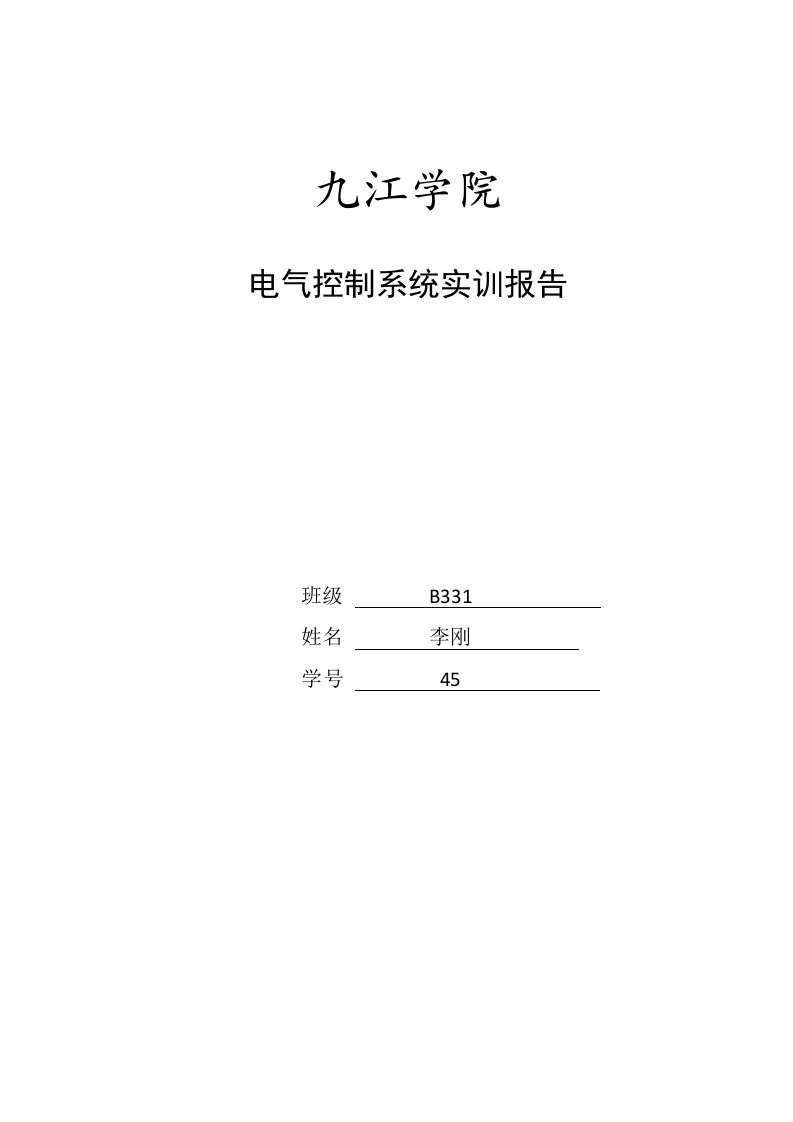 九江学院

电气控制系统实训报告

班级 B331

姓名 李刚

学号 45